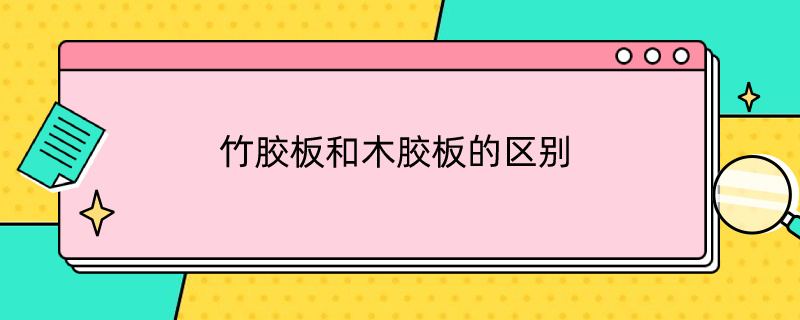 竹胶板和木胶板的区别